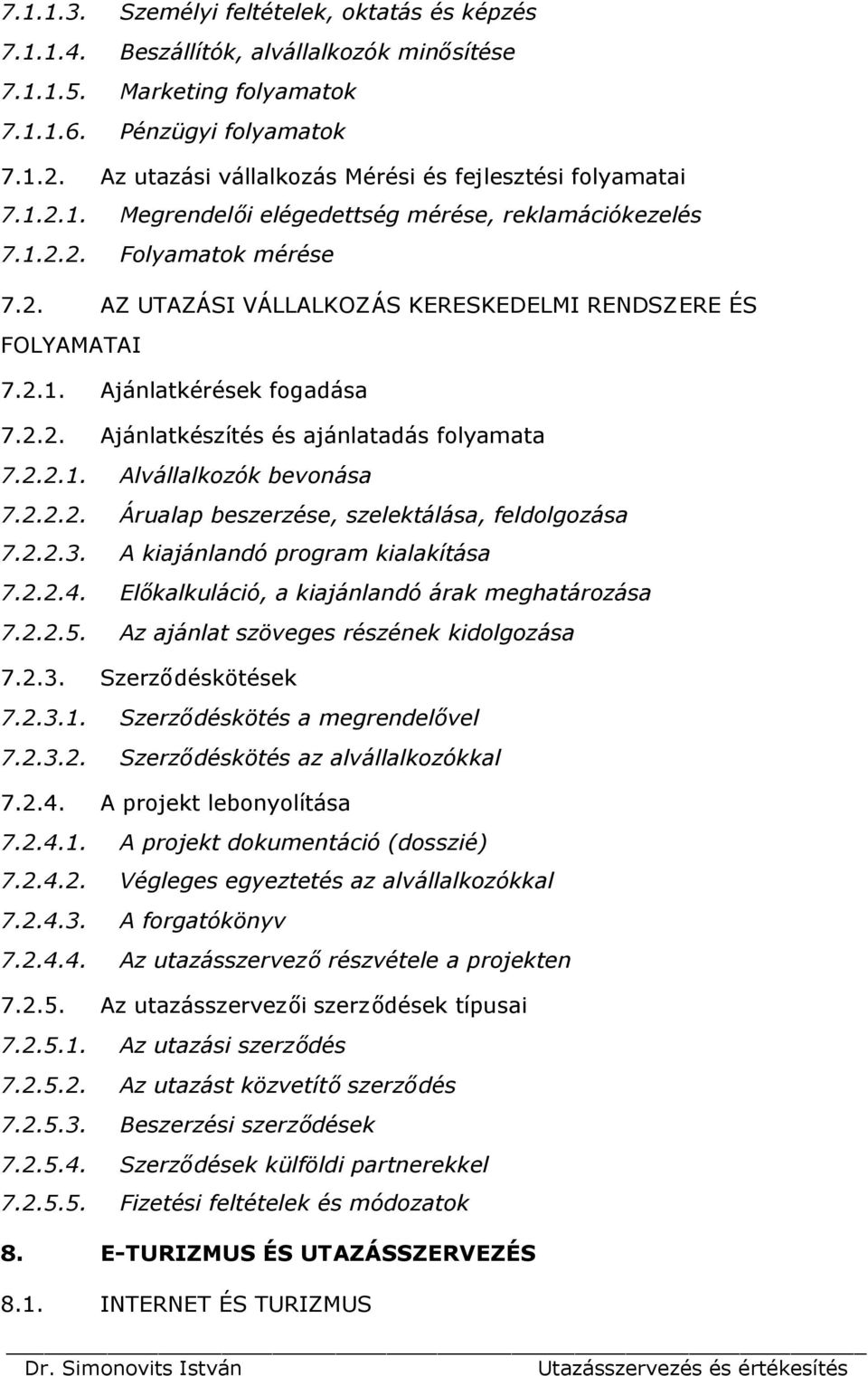 7.1.1.3. Személyi feltételek, oktatás és képzés

7.1.1.4. Beszállítók, alvállalkozók minősítése

7.1.1.5. Marketing folyamatok

7.1.1.6. Pénzügyi folyamatok

7.1.2. Az utazási vállalkozás Mérési és fejlesztési folyamatai

7.1.2.1. Megrendelői elégedettség mérése, reklamációkezelés

7.1.2.2. Folyamatok mérése

7.2. AZ UTAZÁSI VÁLLALKOZÁS KERESKEDELMI RENDSZERE ÉS FOLYAMATAI

7.2.1. Ajánlatkérések fogadása

7.2.2. Ajánlatkészítés és ajánlatadás folyamata

7.2.2.1. Alvállalkozók bevonása

7.2.2.2. Árualap beszerzése, szelektálása, feldolgozása

7.2.2.3. A kiajánlandó program kialakítása

7.2.2.4. Előkalkuláció, a kiajánlandó árak meghatározása

7.2.2.5. Az ajánlat szöveges részének kidolgozása

7.2.3. Szerződéskötések

7.2.3.1. Szerződéskötés a megrendelővel

7.2.3.2. Szerződéskötés az alvállalkozókkal

7.2.4. A projekt lebonyolítása

7.2.4.1. A projekt dokumentáció (dosszié)

7.2.4.2. Végleges egyeztetés az alvállalkozókkal

7.2.4.3. A forgatókönyv

7.2.4.4. Az utazásszervező részvétele a projekten

7.2.5. Az utazásszervezői szerződések típusai

7.2.5.1. Az utazási szerződés

7.2.5.2. Az utazást közvetítő szerződés

7.2.5.3. Beszerzési szerződések

7.2.5.4. Szerződések külföldi partnerekkel

7.2.5.5. Fizetési feltételek és módozatok

8. E-TURIZMUS ÉS UTAZÁSSZERVEZÉS

8.1. INTERNET ÉS TURIZMUS

Dr. Simonovits István Utazásszervezés és értékesítés